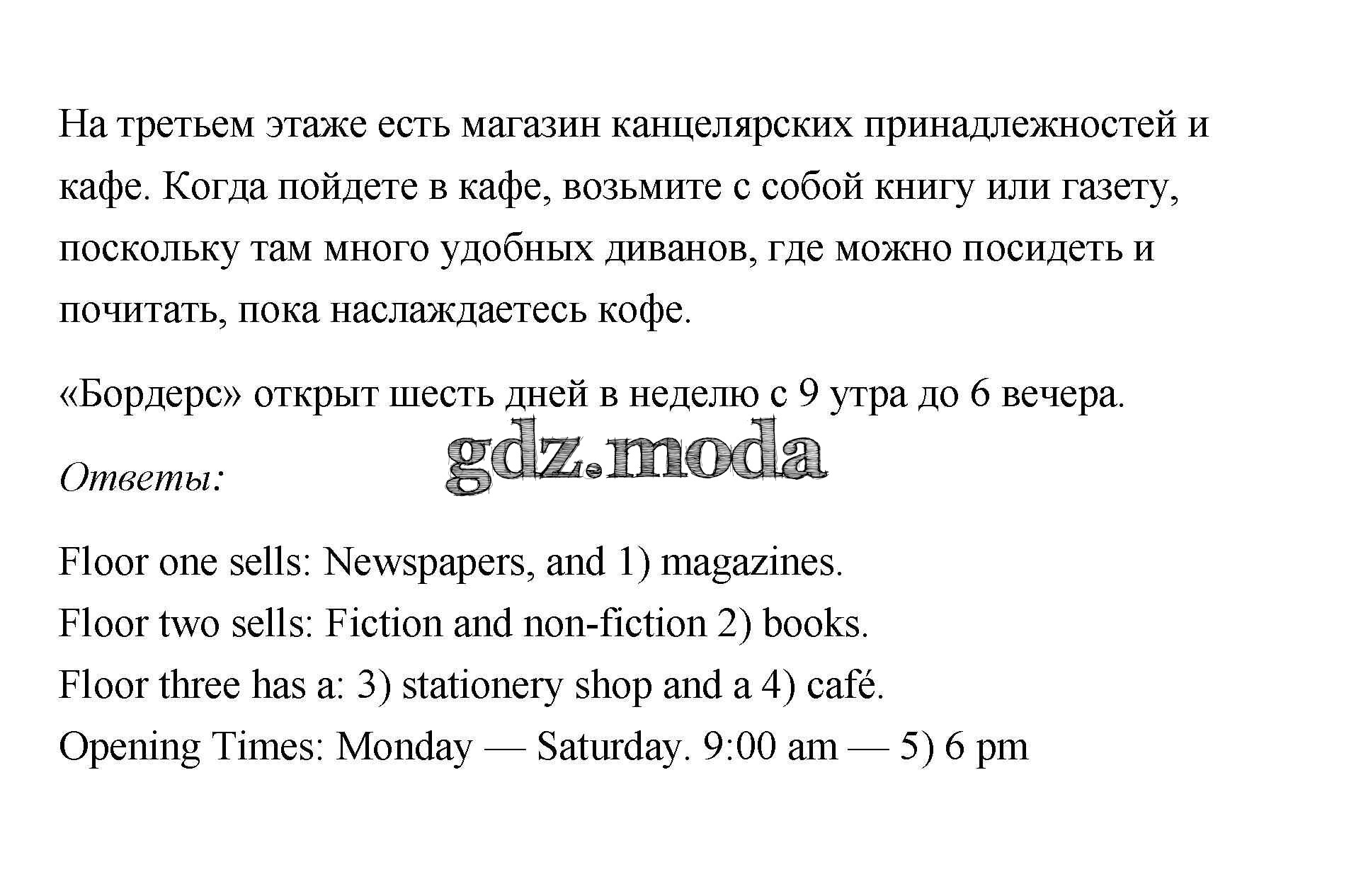 На третьем этаже есть магазин канцелярских принадлежностей и кафе. Когда пойдете в кафе, возьмите с собой книгу или газету, поскольку там много удобных диванов, где можно посидеть и почитать, пока наслаждаетесь кофе.

«Бордерс» открыт шесть дней в неделю с 9 утра до 6 вечера.

gdz.moda

Ответы:

Floor one sells: Newspapers, and 1) magazines.
Floor two sells: Fiction and non-fiction 2) books.
Floor three has a: 3) stationery shop and a 4) café.
Opening Times: Monday — Saturday. 9:00 am — 5) 6 pm